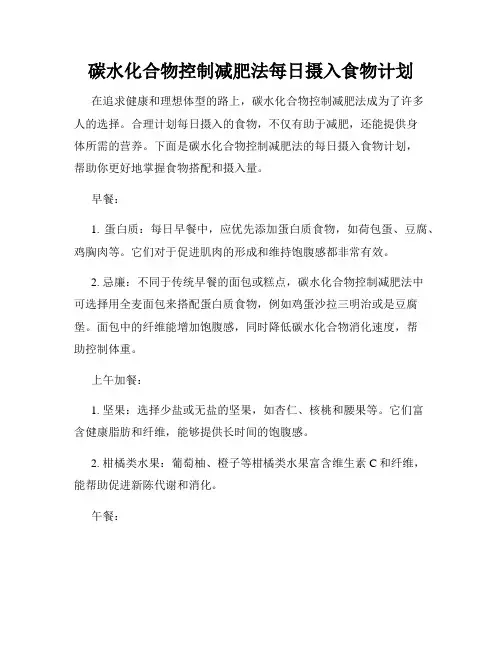 碳水化合物控制减肥法每日摄入食物计划

在追求健康和理想体型的路上，碳水化合物控制减肥法成为了许多人的选择。合理计划每日摄入的食物，不仅有助于减肥，还能提供身体所需的营养。下面是碳水化合物控制减肥法的每日摄入食物计划，帮助你更好地掌握食物搭配和摄入量。

早餐：

1. 蛋白质：每日早餐中，应优先添加蛋白质食物，如荷包蛋、豆腐、鸡胸肉等。它们对于促进肌肉的形成和维持饱腹感都非常有效。

2. 忌廉：不同于传统早餐的面包或糕点，碳水化合物控制减肥法中可选择用全麦面包来搭配蛋白质食物，例如鸡蛋沙拉三明治或是豆腐堡。面包中的纤维能增加饱腹感，同时降低碳水化合物消化速度，帮助控制体重。

上午加餐：

1. 坚果：选择少盐或无盐的坚果，如杏仁、核桃和腰果等。它们富含健康脂肪和纤维，能够提供长时间的饱腹感。

2. 柑橘类水果：葡萄柚、橙子等柑橘类水果富含维生素 C 和纤维，能帮助促进新陈代谢和消化。

午餐：